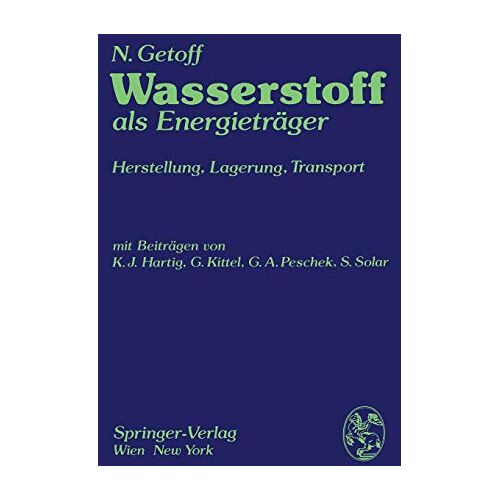 N. Getoff

Wasserstoff

als Energieträger

Herstellung, Lagerung, Transport

mit Beiträgen von
K. J. Hartig, G. Kittel, G. A. Peschek, S. Solar

Springer-Verlag
Wien New York